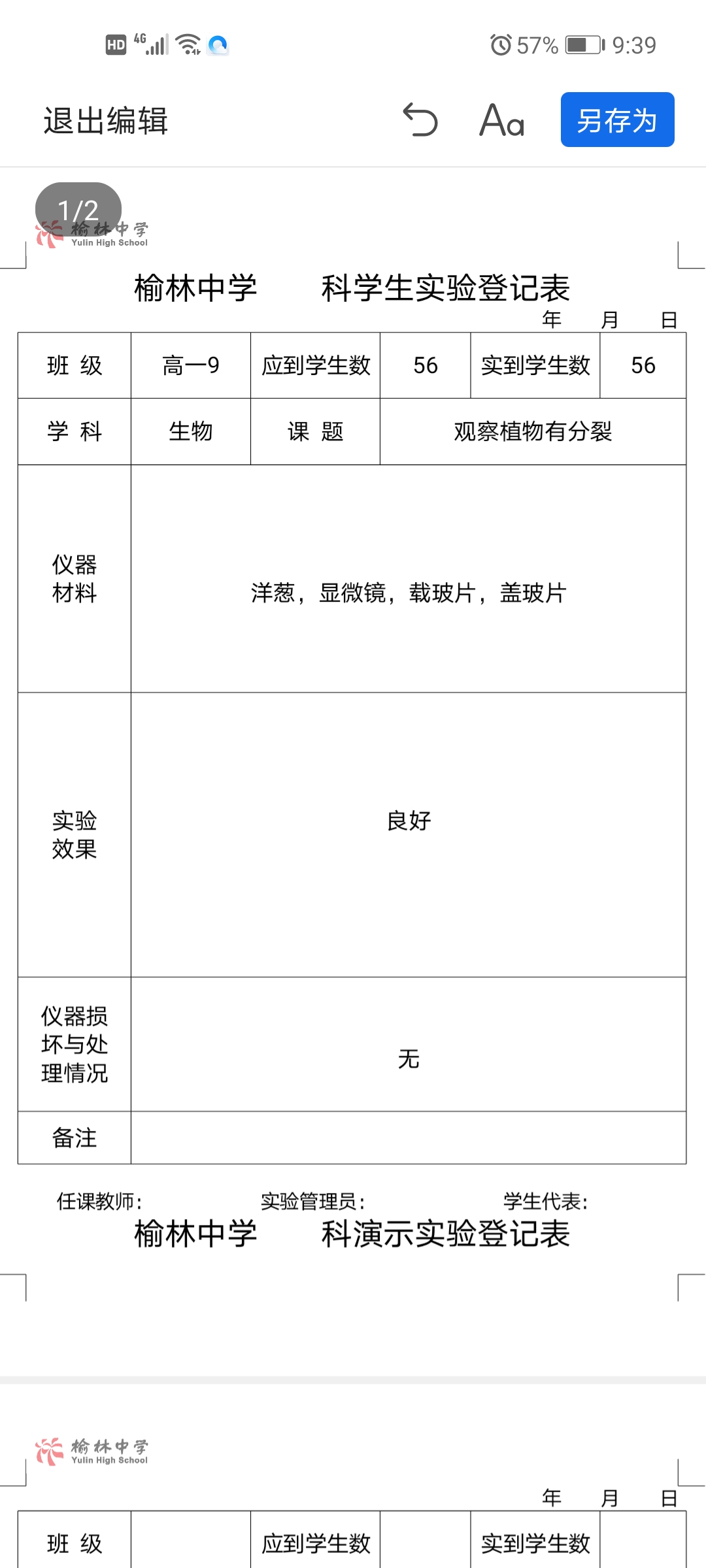 HD 4G 57% 9:39

退出编辑 Aa 另存为

1/2

榆林中学 Yulin High School

榆林中学　　科学生实验登记表

年　月　日

| 班 级 | 高一9 | 应到学生数 | 56 | 实到学生数 | 56 |
|---|---|---|---|---|---|
| 学 科 | 生物 | 课 题 | 观察植物有分裂 | | |
| 仪器材料 | 洋葱，显微镜，载玻片，盖玻片 | | | | |
| 实验效果 | 良好 | | | | |
| 仪器损坏与处理情况 | 无 | | | | |
| 备注 | | | | | |

任课教师：　　实验管理员：　　学生代表：

榆林中学　　科演示实验登记表

榆林中学 Yulin High School

年　月　日

| 班 级 | | 应到学生数 | | 实到学生数 | |
|---|---|---|---|---|---|